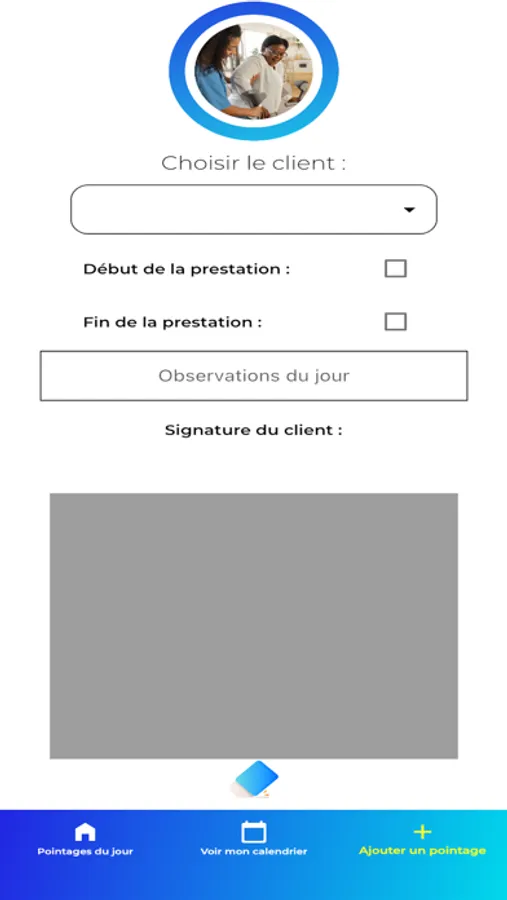 Choisir le client :

Début de la prestation :

Fin de la prestation :

Observations du jour

Signature du client :

Pointages du jour

Voir mon calendrier

Ajouter un pointage